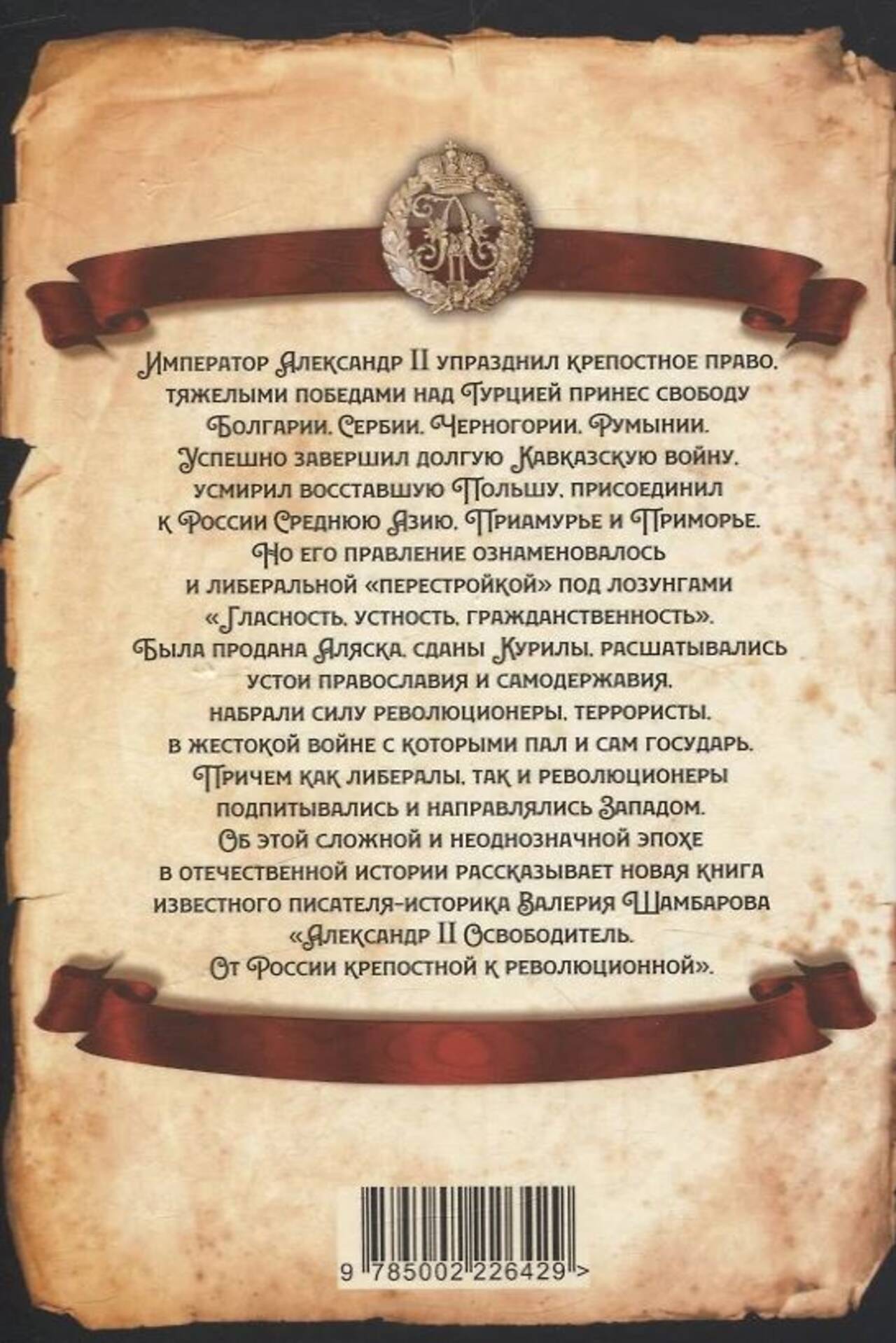 Император Александр II упразднил крепостное право, тяжелыми победами над Турцией принес свободу Болгарии, Сербии, Черногории, Румынии. Успешно завершил долгую Кавказскую войну, усмирил восставшую Польшу, присоединил к России Среднюю Азию, Приамурье и Приморье. Но его правление ознаменовалось и либеральной «перестройкой» под лозунгами «Гласность, устность, гражданственность». Была продана Аляска, сданы Курилы, расшатывались устои православия и самодержавия, набрали силу революционеры, террористы, в жестокой войне с которыми пал и сам государь. Причем как либералы, так и революционеры подпитывались и направлялись Западом. Об этой сложной и неоднозначной эпохе в отечественной истории рассказывает новая книга известного писателя-историка Валерия Шамбарова «Александр II Освободитель. От России крепостной к революционной».

9 785002 226429 >